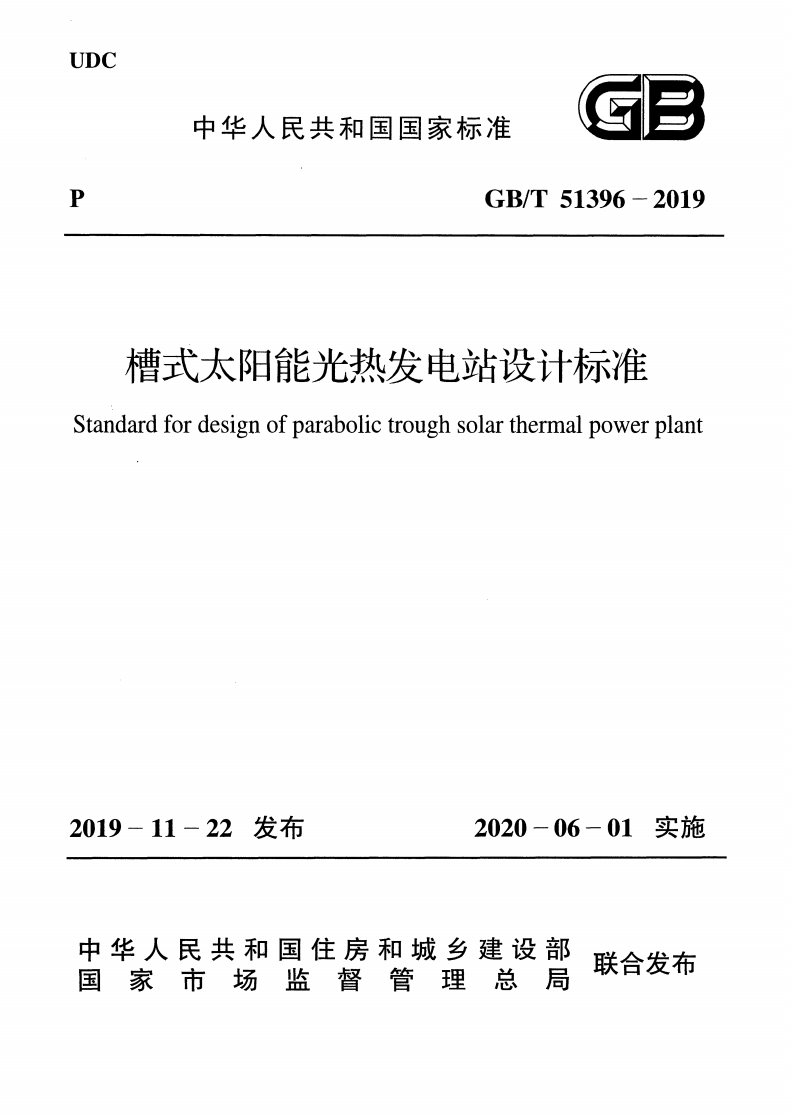 UDC

中华人民共和国国家标准

GB

P

GB/T 51396－2019

槽式太阳能光热发电站设计标准

Standard for design of parabolic trough solar thermal power plant

2019－11－22 发布

2020－06－01 实施

中华人民共和国住房和城乡建设部
国家市场监督管理总局

联合发布